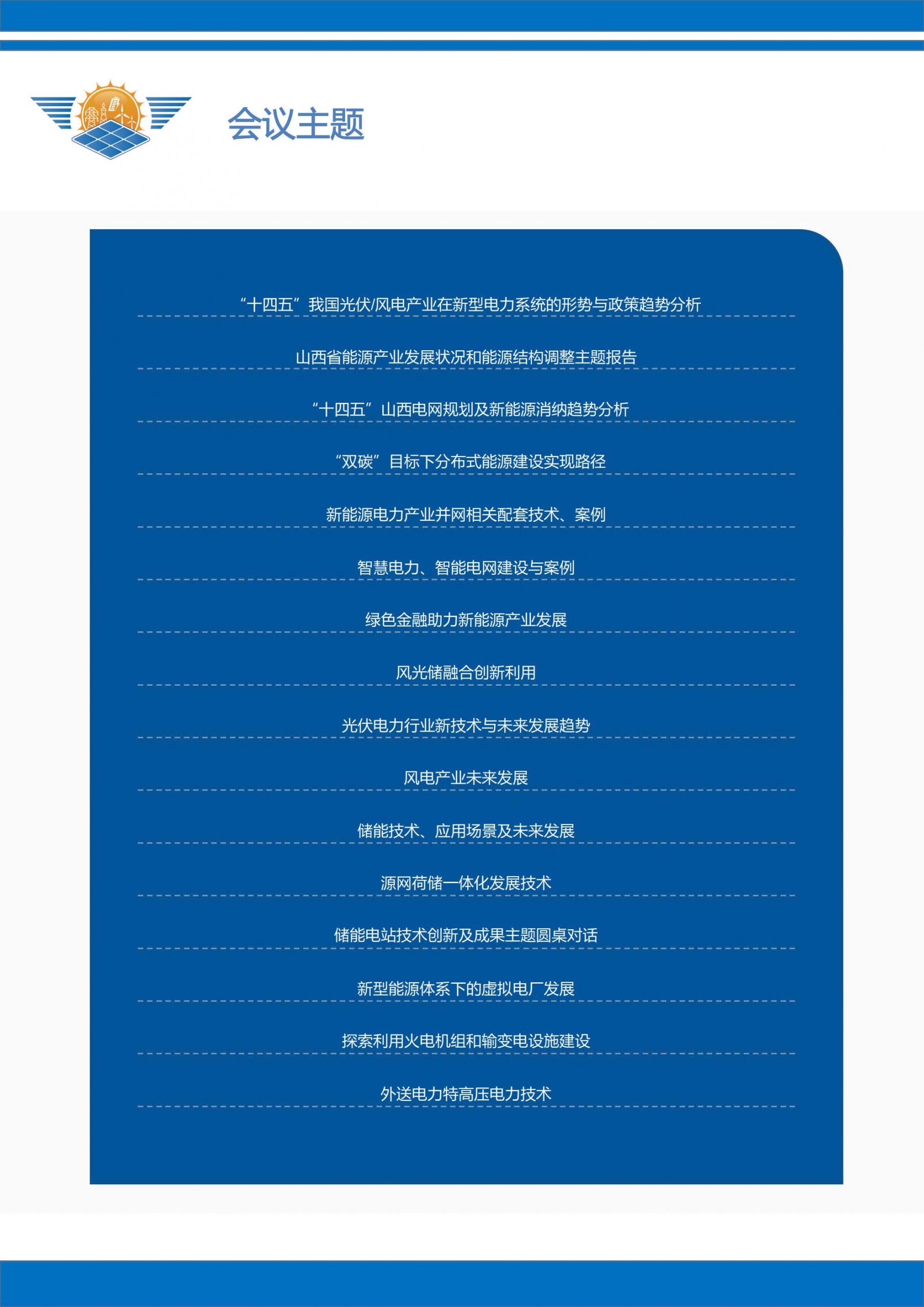 会议主题

“十四五”我国光伏/风电产业在新型电力系统的形势与政策趋势分析

山西省能源产业发展状况和能源结构调整主题报告

“十四五”山西电网规划及新能源消纳趋势分析

“双碳”目标下分布式能源建设实现路径

新能源电力产业并网相关配套技术、案例

智慧电力、智能电网建设与案例

绿色金融助力新能源产业发展

风光储融合创新利用

光伏电力行业新技术与未来发展趋势

风电产业未来发展

储能技术、应用场景及未来发展

源网荷储一体化发展技术

储能电站技术创新及成果主题圆桌对话

新型能源体系下的虚拟电厂发展

探索利用火电机组和输变电设施建设

外送电力特高压电力技术